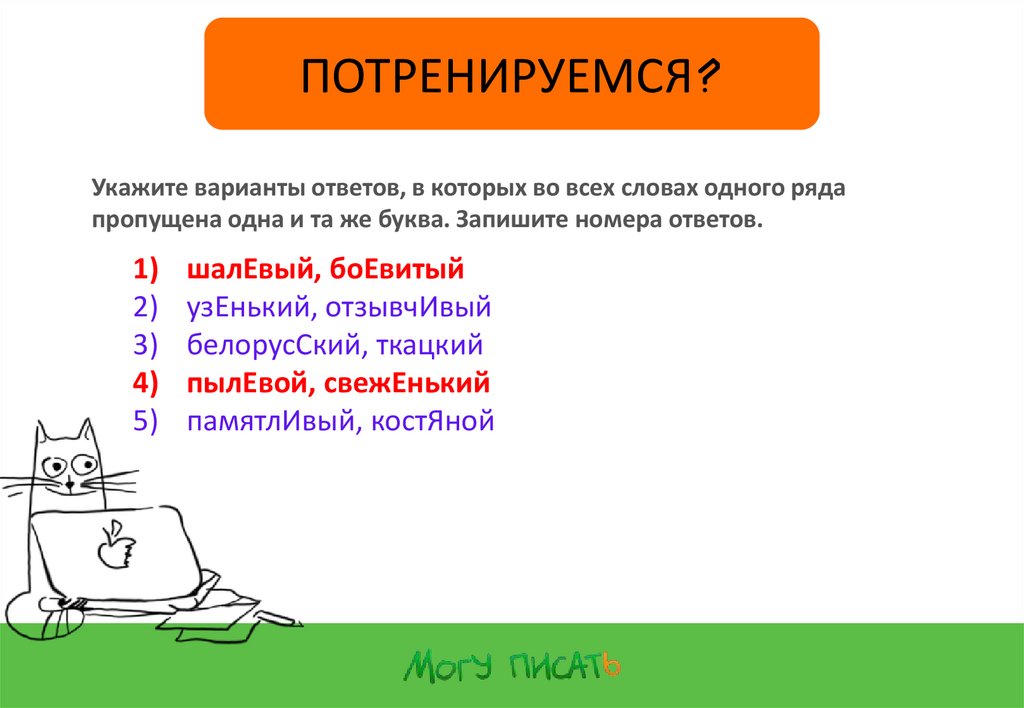 ПОТРЕНИРУЕМСЯ?

Укажите варианты ответов, в которых во всех словах одного ряда пропущена одна и та же буква. Запишите номера ответов.

1) шалЕвый, боЕвитый
2) узЕнький, отзывчИвый
3) белорусСкий, ткацкий
4) пылЕвой, свежЕнький
5) памятлИвый, костЯной

МОГУ ПИСАТЬ